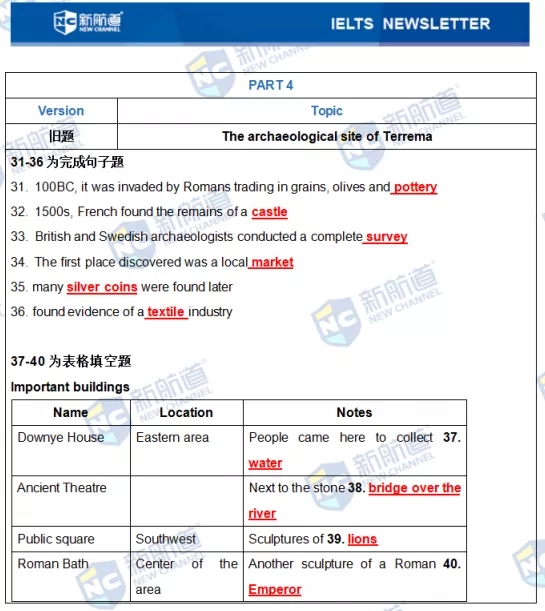 新航道 NEW CHANNEL

IELTS NEWSLETTER

| PART 4 | |
|---|---|
| Version | Topic |
| 旧题 | The archaeological site of Terrema |

31-36 为完成句子题

31. 100BC, it was invaded by Romans trading in grains, olives and pottery

32. 1500s, French found the remains of a castle

33. British and Swedish archaeologists conducted a complete survey

34. The first place discovered was a local market

35. many silver coins were found later

36. found evidence of a textile industry

37-40 为表格填空题

Important buildings

| Name | Location | Notes |
|---|---|---|
| Downye House | Eastern area | People came here to collect 37. water |
| Ancient Theatre | | Next to the stone 38. bridge over the river |
| Public square | Southwest | Sculptures of 39. lions |
| Roman Bath | Center of the area | Another sculpture of a Roman 40. Emperor |